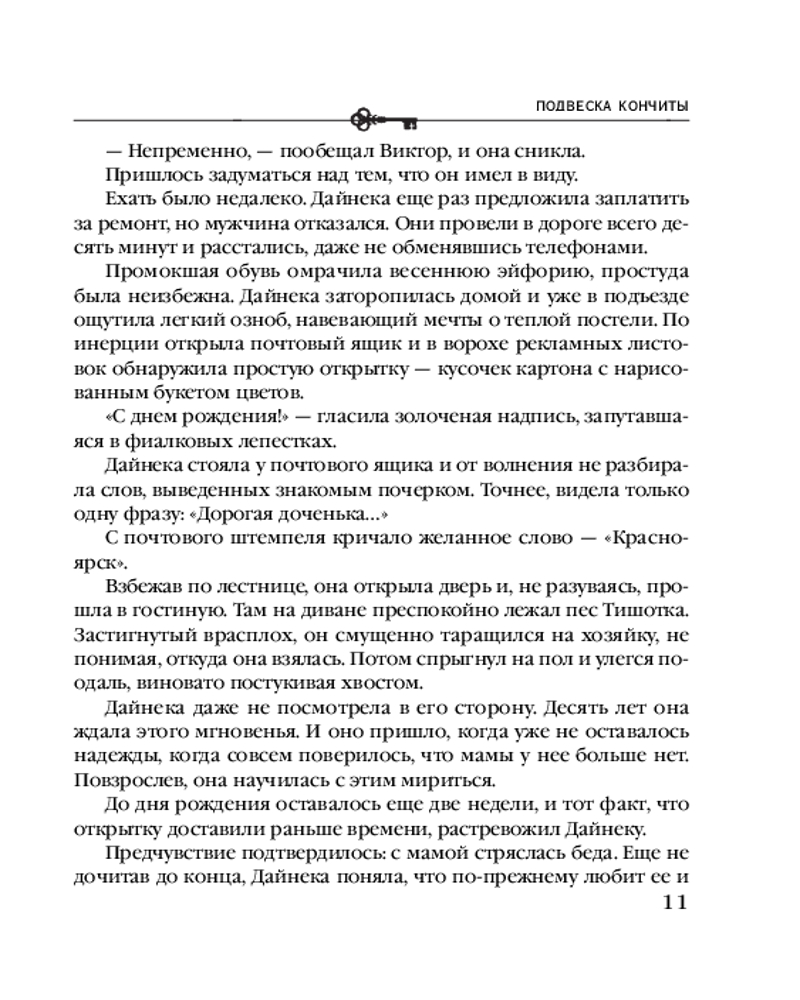 ПОДВЕСКА КОНЧИТЫ

— Непременно, — пообещал Виктор, и она сникла.

Пришлось задуматься над тем, что он имел в виду.

Ехать было недалеко. Дайнека еще раз предложила заплатить за ремонт, но мужчина отказался. Они провели в дороге всего десять минут и расстались, даже не обменявшись телефонами.

Промокшая обувь омрачила весеннюю эйфорию, простуда была неизбежна. Дайнека заторопилась домой и уже в подъезде ощутила легкий озноб, навевающий мечты о теплой постели. По инерции открыла почтовый ящик и в ворохе рекламных листовок обнаружила простую открытку — кусочек картона с нарисованным букетом цветов.

«С днем рождения!» — гласила золоченая надпись, запутавшаяся в фиалковых лепестках.

Дайнека стояла у почтового ящика и от волнения не разбирала слов, выведенных знакомым почерком. Точнее, видела только одну фразу: «Дорогая доченька...»

С почтового штемпеля кричало желанное слово — «Красноярск».

Взбежав по лестнице, она открыла дверь и, не разуваясь, прошла в гостиную. Там на диване преспокойно лежал пес Тишотка. Застигнутый врасплох, он смущенно таращился на хозяйку, не понимая, откуда она взялась. Потом спрыгнул на пол и улегся поодаль, виновато постукивая хвостом.

Дайнека даже не посмотрела в его сторону. Десять лет она ждала этого мгновенья. И оно пришло, когда уже не оставалось надежды, когда совсем поверилось, что мамы у нее больше нет. Повзрослев, она научилась с этим мириться.

До дня рождения оставалось еще две недели, и тот факт, что открытку доставили раньше времени, растревожил Дайнеку.

Предчувствие подтвердилось: с мамой стряслась беда. Еще не дочитав до конца, Дайнека поняла, что по-прежнему любит ее и

11